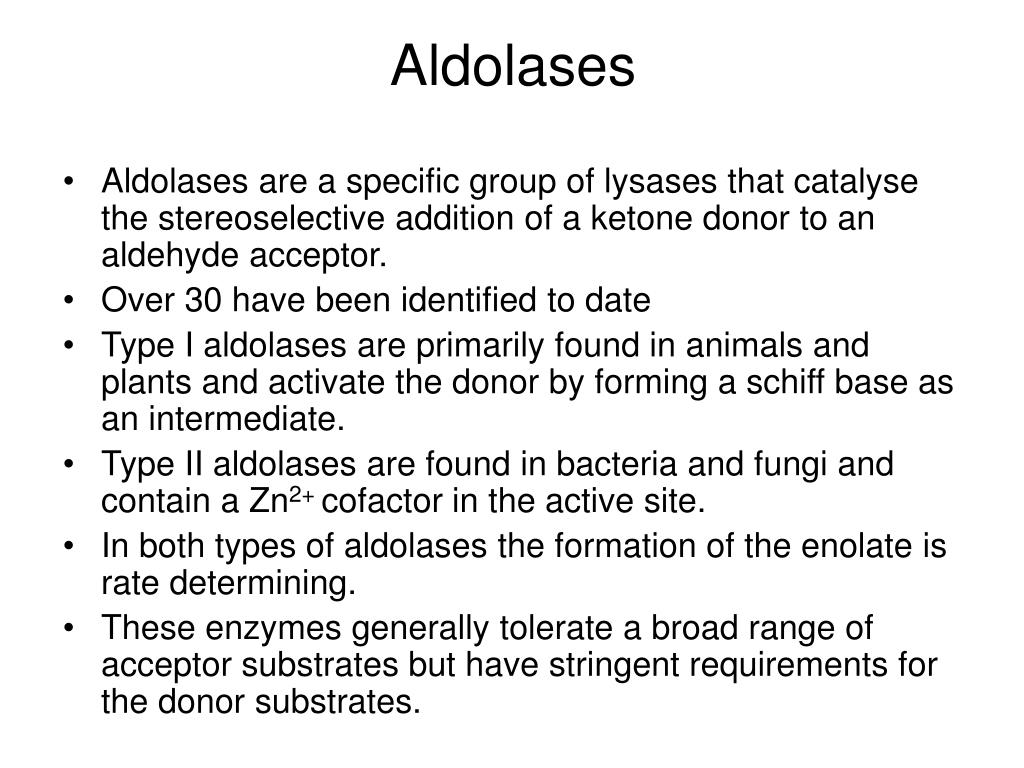 Aldolases

• Aldolases are a specific group of lysases that catalyse the stereoselective addition of a ketone donor to an aldehyde acceptor.
• Over 30 have been identified to date
• Type I aldolases are primarily found in animals and plants and activate the donor by forming a schiff base as an intermediate.
• Type II aldolases are found in bacteria and fungi and contain a $Zn^{2+}$ cofactor in the active site.
• In both types of aldolases the formation of the enolate is rate determining.
• These enzymes generally tolerate a broad range of acceptor substrates but have stringent requirements for the donor substrates.